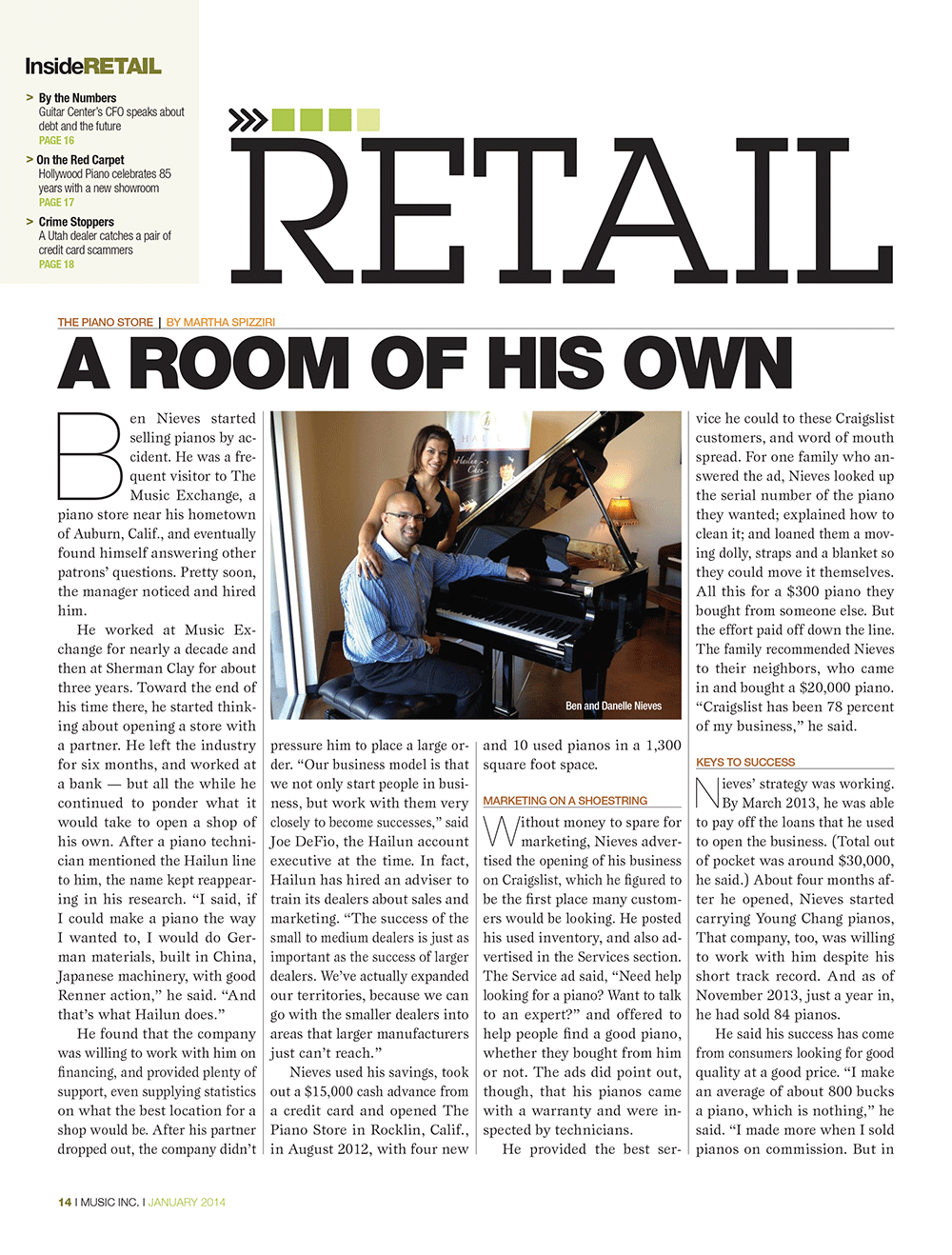 InsideRETAIL

> By the Numbers
Guitar Center's CFO speaks about debt and the future
PAGE 16

> On the Red Carpet
Hollywood Piano celebrates 85 years with a new showroom
PAGE 17

> Crime Stoppers
A Utah dealer catches a pair of credit card scammers
PAGE 18

RETAIL

THE PIANO STORE | BY MARTHA SPIZZIRI

A ROOM OF HIS OWN

Ben Nieves started selling pianos by accident. He was a frequent visitor to The Music Exchange, a piano store near his hometown of Auburn, Calif., and eventually found himself answering other patrons' questions. Pretty soon, the manager noticed and hired him.

He worked at Music Exchange for nearly a decade and then at Sherman Clay for about three years. Toward the end of his time there, he started thinking about opening a store with a partner. He left the industry for six months, and worked at a bank — but all the while he continued to ponder what it would take to open a shop of his own. After a piano technician mentioned the Hailun line to him, the name kept reappearing in his research. "I said, if I could make a piano the way I wanted to, I would do German materials, built in China, Japanese machinery, with good Renner action," he said. "And that's what Hailun does."

He found that the company was willing to work with him on financing, and provided plenty of support, even supplying statistics on what the best location for a shop would be. After his partner dropped out, the company didn't

Ben and Danelle Nieves

pressure him to place a large order. "Our business model is that we not only start people in business, but work with them very closely to become successes," said Joe DeFio, the Hailun account executive at the time. In fact, Hailun has hired an adviser to train its dealers about sales and marketing. "The success of the small to medium dealers is just as important as the success of larger dealers. We've actually expanded our territories, because we can go with the smaller dealers into areas that larger manufacturers just can't reach."

Nieves used his savings, took out a $15,000 cash advance from a credit card and opened The Piano Store in Rocklin, Calif., in August 2012, with four new and 10 used pianos in a 1,300 square foot space.

MARKETING ON A SHOESTRING

Without money to spare for marketing, Nieves advertised the opening of his business on Craigslist, which he figured to be the first place many customers would be looking. He posted his used inventory, and also advertised in the Services section. The Service ad said, "Need help looking for a piano? Want to talk to an expert?" and offered to help people find a good piano, whether they bought from him or not. The ads did point out, though, that his pianos came with a warranty and were inspected by technicians.

He provided the best service he could to these Craigslist customers, and word of mouth spread. For one family who answered the ad, Nieves looked up the serial number of the piano they wanted; explained how to clean it; and loaned them a moving dolly, straps and a blanket so they could move it themselves. All this for a $300 piano they bought from someone else. But the effort paid off down the line. The family recommended Nieves to their neighbors, who came in and bought a $20,000 piano. "Craigslist has been 78 percent of my business," he said.

KEYS TO SUCCESS

Nieves' strategy was working. By March 2013, he was able to pay off the loans that he used to open the business. (Total out of pocket was around $30,000, he said.) About four months after he opened, Nieves started carrying Young Chang pianos, That company, too, was willing to work with him despite his short track record. And as of November 2013, just a year in, he had sold 84 pianos.

He said his success has come from consumers looking for good quality at a good price. "I make an average of about 800 bucks a piano, which is nothing," he said. "I made more when I sold pianos on commission. But in

14 I MUSIC INC. I JANUARY 2014